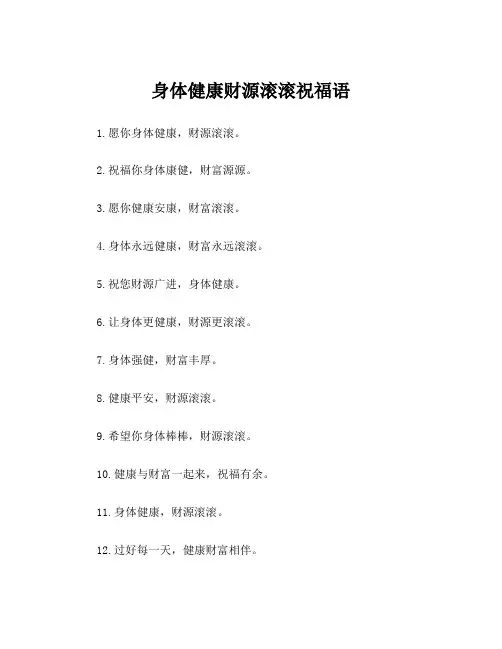 身体健康财源滚滚祝福语

1. 愿你身体健康，财源滚滚。

2. 祝福你身体康健，财富源源。

3. 愿你健康安康，财富滚滚。

4. 身体永远健康，财富永远滚滚。

5. 祝您财源广进，身体健康。

6. 让身体更健康，财源更滚滚。

7. 身体强健，财富丰厚。

8. 健康平安，财源滚滚。

9. 希望你身体棒棒，财源滚滚。

10. 健康与财富一起来，祝福有余。

11. 身体健康，财源滚滚。

12. 过好每一天，健康财富相伴。